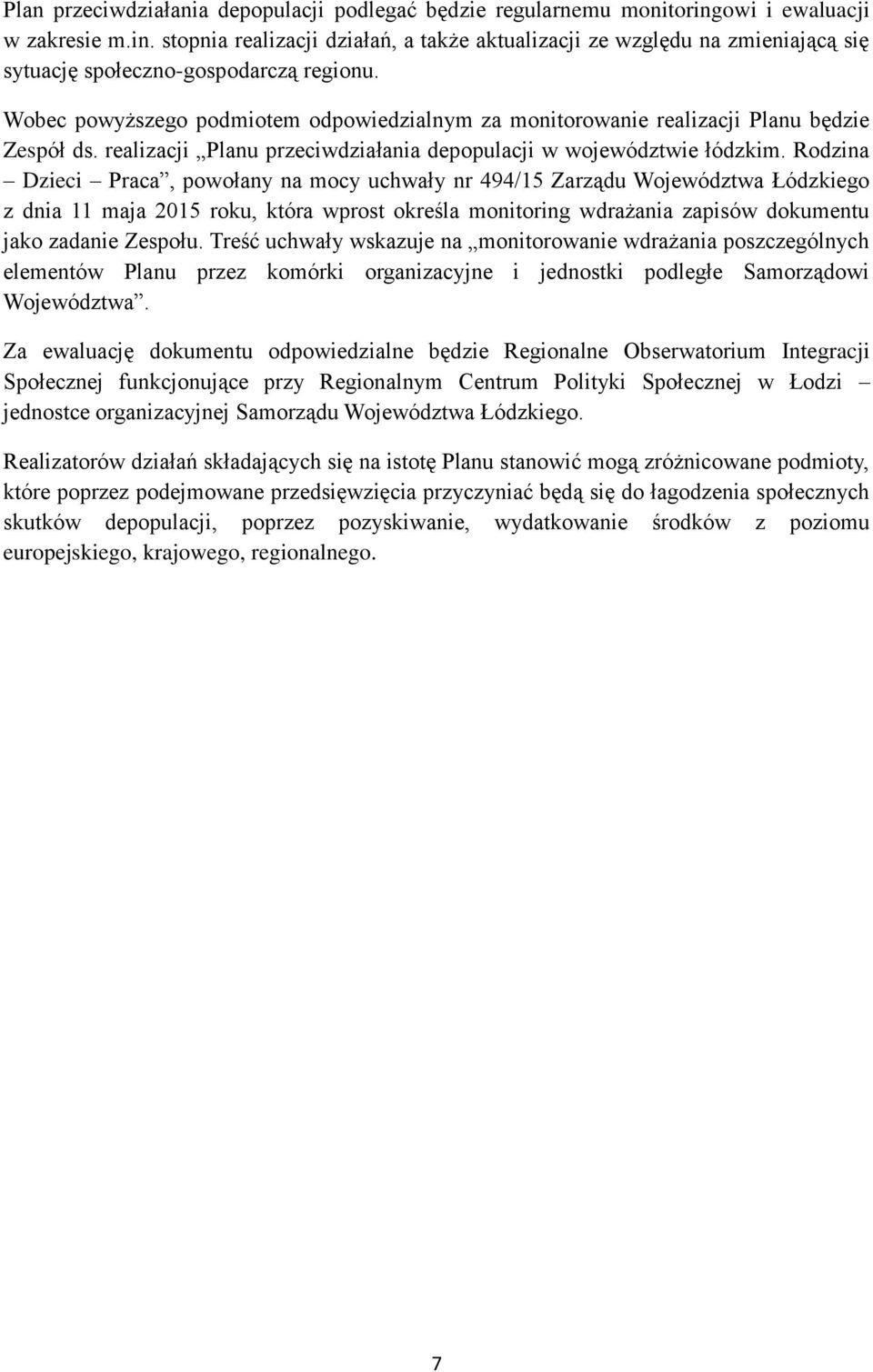 Plan przeciwdziałania depopulacji podlegać będzie regularnemu monitoringowi i ewaluacji w zakresie m.in. stopnia realizacji działań, a także aktualizacji ze względu na zmieniającą się sytuację społeczno-gospodarczą regionu.

Wobec powyższego podmiotem odpowiedzialnym za monitorowanie realizacji Planu będzie Zespół ds. realizacji „Planu przeciwdziałania depopulacji w województwie łódzkim. Rodzina – Dzieci – Praca”, powołany na mocy uchwały nr 494/15 Zarządu Województwa Łódzkiego z dnia 11 maja 2015 roku, która wprost określa monitoring wdrażania zapisów dokumentu jako zadanie Zespołu. Treść uchwały wskazuje na „monitorowanie wdrażania poszczególnych elementów Planu przez komórki organizacyjne i jednostki podległe Samorządowi Województwa”.

Za ewaluację dokumentu odpowiedzialne będzie Regionalne Obserwatorium Integracji Społecznej funkcjonujące przy Regionalnym Centrum Polityki Społecznej w Łodzi – jednostce organizacyjnej Samorządu Województwa Łódzkiego.

Realizatorów działań składających się na istotę Planu stanowić mogą zróżnicowane podmioty, które poprzez podejmowane przedsięwzięcia przyczyniać będą się do łagodzenia społecznych skutków depopulacji, poprzez pozyskiwanie, wydatkowanie środków z poziomu europejskiego, krajowego, regionalnego.

7